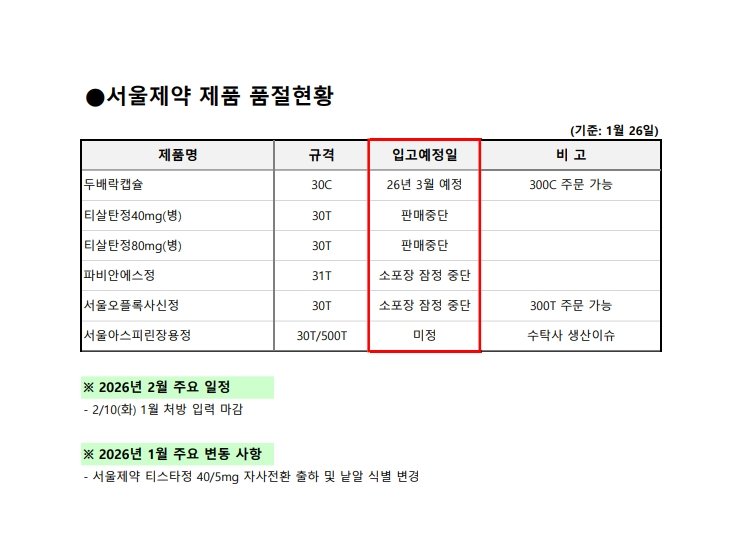 ●서울제약 제품 품절현황

(기준: 1월 26일)

| 제품명 | 규격 | 입고예정일 | 비 고 |
|---|---|---|---|
| 두배락캡슐 | 30C | 26년 3월 예정 | 300C 주문 가능 |
| 티살탄정40mg(병) | 30T | 판매중단 | |
| 티살탄정80mg(병) | 30T | 판매중단 | |
| 파비안에스정 | 31T | 소포장 잠정 중단 | |
| 서울오플록사신정 | 30T | 소포장 잠정 중단 | 300T 주문 가능 |
| 서울아스피린장용정 | 30T/500T | 미정 | 수탁사 생산이슈 |

※ 2026년 2월 주요 일정

- 2/10(화) 1월 처방 입력 마감

※ 2026년 1월 주요 변동 사항

- 서울제약 티스타정 40/5mg 자사전환 출하 및 낱알 식별 변경